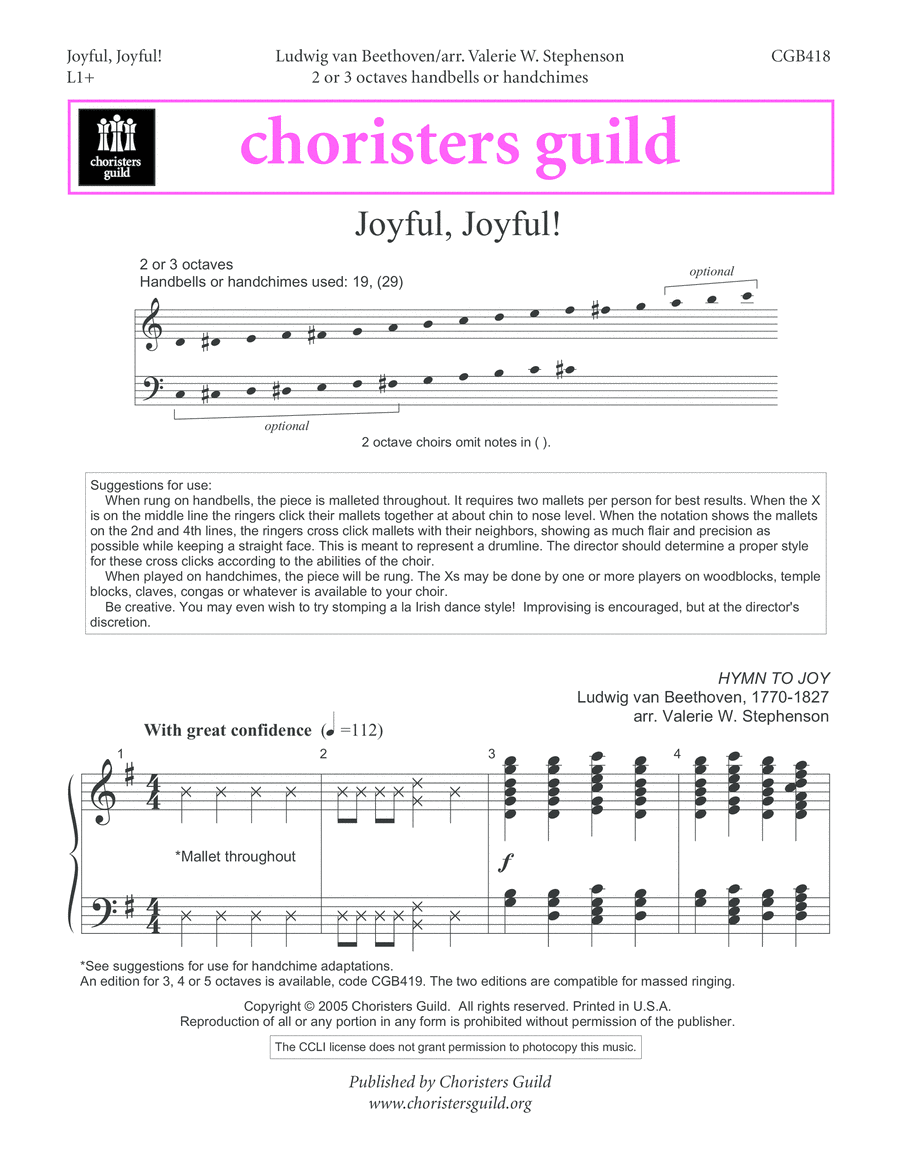 Joyful, Joyful!
L1+

Ludwig van Beethoven/arr. Valerie W. Stephenson
2 or 3 octaves handbells or handchimes

CGB418

choristers guild

choristers guild

Joyful, Joyful!

2 or 3 octaves
Handbells or handchimes used: 19, (29)

optional

optional

2 octave choirs omit notes in ( ).

Suggestions for use:
When rung on handbells, the piece is malleted throughout. It requires two mallets per person for best results. When the X is on the middle line the ringers click their mallets together at about chin to nose level. When the notation shows the mallets on the 2nd and 4th lines, the ringers cross click mallets with their neighbors, showing as much flair and precision as possible while keeping a straight face. This is meant to represent a drumline. The director should determine a proper style for these cross clicks according to the abilities of the choir.
When played on handchimes, the piece will be rung. The Xs may be done by one or more players on woodblocks, temple blocks, claves, congas or whatever is available to your choir.
Be creative. You may even wish to try stomping a la Irish dance style! Improvising is encouraged, but at the director's discretion.

HYMN TO JOY
Ludwig van Beethoven, 1770-1827
arr. Valerie W. Stephenson

With great confidence (♩=112)

1 2 3 4

*Mallet throughout

$f$

*See suggestions for use for handchime adaptations.
An edition for 3, 4 or 5 octaves is available, code CGB419. The two editions are compatible for massed ringing.

Copyright © 2005 Choristers Guild. All rights reserved. Printed in U.S.A.
Reproduction of all or any portion in any form is prohibited without permission of the publisher.

The CCLI license does not grant permission to photocopy this music.

Published by Choristers Guild
www.choristersguild.org